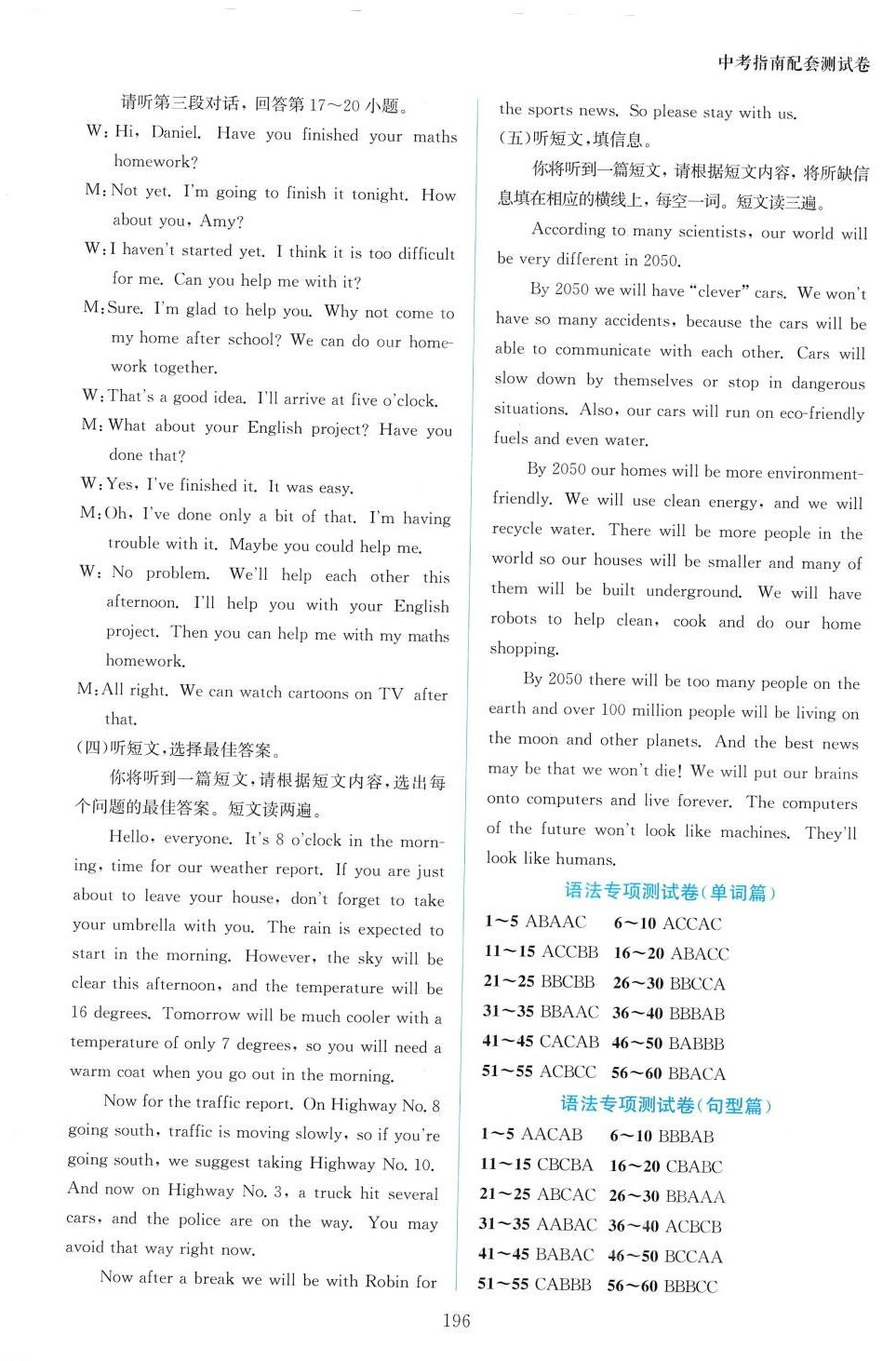 中考指南配套测试卷

请听第三段对话，回答第17～20小题。

W: Hi, Daniel. Have you finished your maths homework?

M: Not yet. I'm going to finish it tonight. How about you, Amy?

W: I haven't started yet. I think it is too difficult for me. Can you help me with it?

M: Sure. I'm glad to help you. Why not come to my home after school? We can do our homework together.

W: That's a good idea. I'll arrive at five o'clock.

M: What about your English project? Have you done that?

W: Yes, I've finished it. It was easy.

M: Oh, I've done only a bit of that. I'm having trouble with it. Maybe you could help me.

W: No problem. We'll help each other this afternoon. I'll help you with your English project. Then you can help me with my maths homework.

M: All right. We can watch cartoons on TV after that.

(四)听短文，选择最佳答案。

你将听到一篇短文，请根据短文内容，选出每个问题的最佳答案。短文读两遍。

Hello, everyone. It's 8 o'clock in the morning, time for our weather report. If you are just about to leave your house, don't forget to take your umbrella with you. The rain is expected to start in the morning. However, the sky will be clear this afternoon, and the temperature will be 16 degrees. Tomorrow will be much cooler with a temperature of only 7 degrees, so you will need a warm coat when you go out in the morning.

Now for the traffic report. On Highway No. 8 going south, traffic is moving slowly, so if you're going south, we suggest taking Highway No. 10. And now on Highway No. 3, a truck hit several cars, and the police are on the way. You may avoid that way right now.

Now after a break we will be with Robin for the sports news. So please stay with us.

(五)听短文，填信息。

你将听到一篇短文，请根据短文内容，将所缺信息填在相应的横线上，每空一词。短文读三遍。

According to many scientists, our world will be very different in 2050.

By 2050 we will have "clever" cars. We won't have so many accidents, because the cars will be able to communicate with each other. Cars will slow down by themselves or stop in dangerous situations. Also, our cars will run on eco-friendly fuels and even water.

By 2050 our homes will be more environment-friendly. We will use clean energy, and we will recycle water. There will be more people in the world so our houses will be smaller and many of them will be built underground. We will have robots to help clean, cook and do our home shopping.

By 2050 there will be too many people on the earth and over 100 million people will be living on the moon and other planets. And the best news may be that we won't die! We will put our brains onto computers and live forever. The computers of the future won't look like machines. They'll look like humans.

语法专项测试卷(单词篇)

1～5 ABAAC 6～10 ACCAC
11～15 ACCBB 16～20 ABACC
21～25 BBCBB 26～30 BBCCA
31～35 BBAAC 36～40 BBBAB
41～45 CACAB 46～50 BABBB
51～55 ACBCC 56～60 BBACA

语法专项测试卷(句型篇)

1～5 AACAB 6～10 BBBAB
11～15 CBCBA 16～20 CBABC
21～25 ABCAC 26～30 BBAAA
31～35 AABAC 36～40 ACBCB
41～45 BABAC 46～50 BCCAA
51～55 CABBB 56～60 BBBCC

196